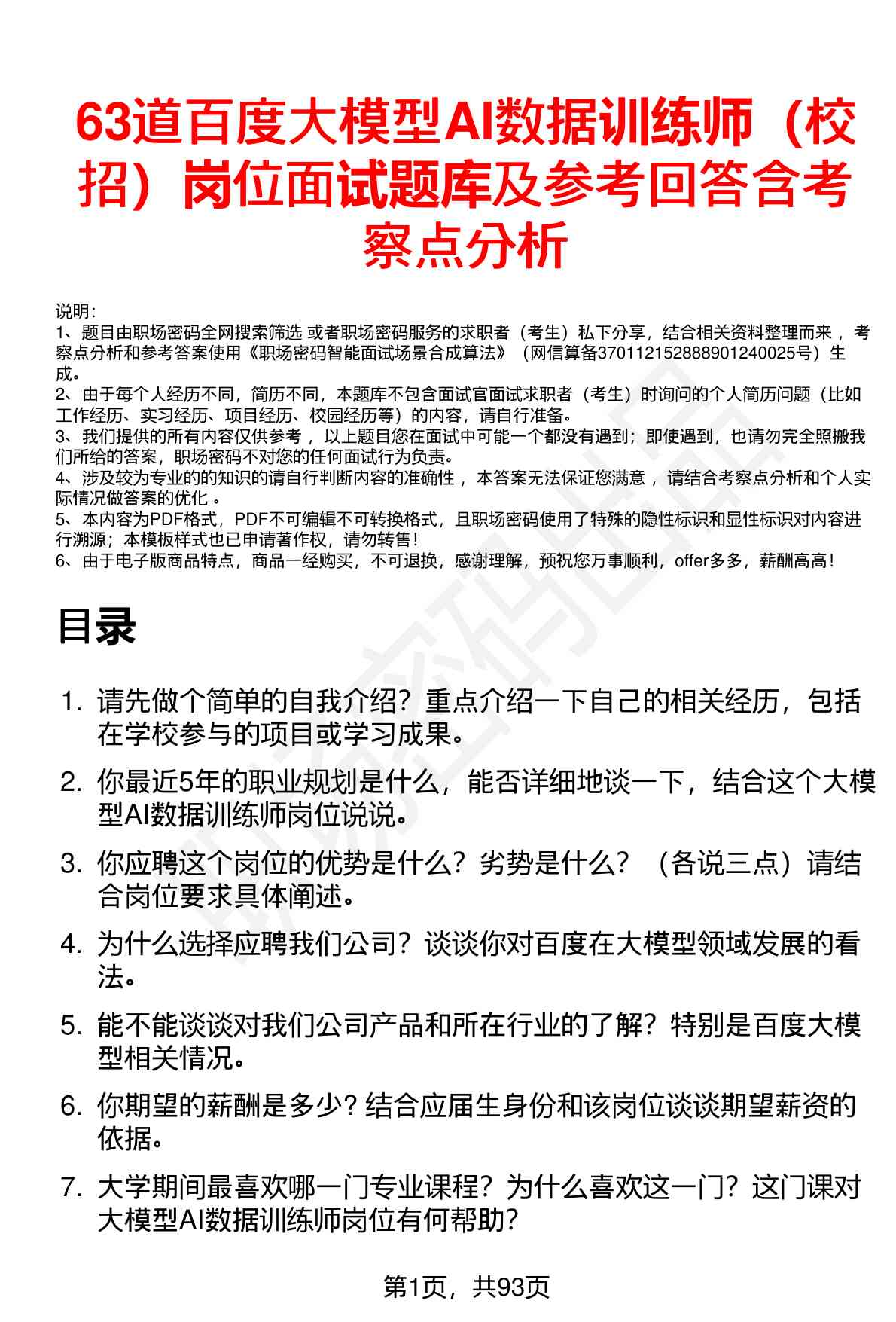 63道百度大模型AI数据训练师（校招）岗位面试题库及参考回答含考察点分析

说明：
1、题目由职场密码全网搜索筛选 或者职场密码服务的求职者（考生）私下分享，结合相关资料整理而来，考察点分析和参考答案使用《职场密码智能面试场景合成算法》（网信算备370112152888901240025号）生成。
2、由于每个人经历不同，简历不同，本题库不包含面试官面试求职者（考生）时询问的个人简历问题（比如工作经历、实习经历、项目经历、校园经历等）的内容，请自行准备。
3、我们提供的所有内容仅供参考，以上题目您在面试中可能一个都没有遇到；即使遇到，也请勿完全照搬我们所给的答案，职场密码不对您的任何面试行为负责。
4、涉及较为专业的的知识的请自行判断内容的准确性，本答案无法保证您满意，请结合考察点分析和个人实际情况做答案的优化。
5、本内容为PDF格式，PDF不可编辑不可转换格式，且职场密码使用了特殊的隐性标识和显性标识对内容进行溯源；本模板样式也已申请著作权，请勿转售！
6、由于电子版商品特点，商品一经购买，不可退换，感谢理解，预祝您万事顺利，offer多多，薪酬高高！

目录

1. 请先做个简单的自我介绍？重点介绍一下自己的相关经历，包括在学校参与的项目或学习成果。
2. 你最近5年的职业规划是什么，能否详细地谈一下，结合这个大模型AI数据训练师岗位说说。
3. 你应聘这个岗位的优势是什么？劣势是什么？（各说三点）请结合岗位要求具体阐述。
4. 为什么选择应聘我们公司？谈谈你对百度在大模型领域发展的看法。
5. 能不能谈谈对我们公司产品和所在行业的了解？特别是百度大模型相关情况。
6. 你期望的薪酬是多少？结合应届生身份和该岗位谈谈期望薪资的依据。
7. 大学期间最喜欢哪一门专业课程？为什么喜欢这一门？这门课对大模型AI数据训练师岗位有何帮助？

第1页，共93页